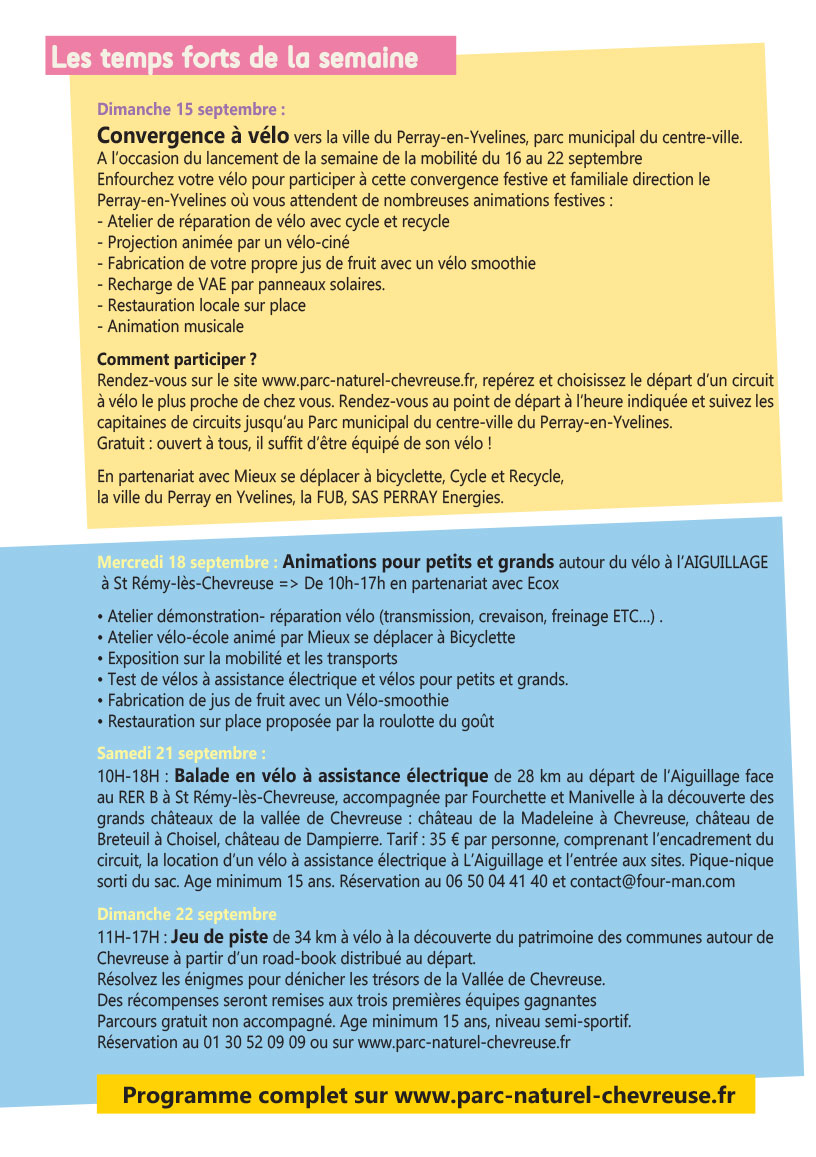 Les temps forts de la semaine

Dimanche 15 septembre :

Convergence à vélo vers la ville du Perray-en-Yvelines, parc municipal du centre-ville.
A l'occasion du lancement de la semaine de la mobilité du 16 au 22 septembre
Enfourchez votre vélo pour participer à cette convergence festive et familiale direction le Perray-en-Yvelines où vous attendent de nombreuses animations festives :
- Atelier de réparation de vélo avec cycle et recycle
- Projection animée par un vélo-ciné
- Fabrication de votre propre jus de fruit avec un vélo smoothie
- Recharge de VAE par panneaux solaires.
- Restauration locale sur place
- Animation musicale

Comment participer ?
Rendez-vous sur le site www.parc-naturel-chevreuse.fr, repérez et choisissez le départ d'un circuit à vélo le plus proche de chez vous. Rendez-vous au point de départ à l'heure indiquée et suivez les capitaines de circuits jusqu'au Parc municipal du centre-ville du Perray-en-Yvelines.
Gratuit : ouvert à tous, il suffit d'être équipé de son vélo !

En partenariat avec Mieux se déplacer à bicyclette, Cycle et Recycle, la ville du Perray en Yvelines, la FUB, SAS PERRAY Energies.

Mercredi 18 septembre : Animations pour petits et grands autour du vélo à l'AIGUILLAGE à St Rémy-lès-Chevreuse => De 10h-17h en partenariat avec Ecox

• Atelier démonstration- réparation vélo (transmission, crevaison, freinage ETC...) .
• Atelier vélo-école animé par Mieux se déplacer à Bicyclette
• Exposition sur la mobilité et les transports
• Test de vélos à assistance électrique et vélos pour petits et grands.
• Fabrication de jus de fruit avec un Vélo-smoothie
• Restauration sur place proposée par la roulotte du goût

Samedi 21 septembre :
10H-18H : Balade en vélo à assistance électrique de 28 km au départ de l'Aiguillage face au RER B à St Rémy-lès-Chevreuse, accompagnée par Fourchette et Manivelle à la découverte des grands châteaux de la vallée de Chevreuse : château de la Madeleine à Chevreuse, château de Breteuil à Choisel, château de Dampierre. Tarif : 35 € par personne, comprenant l'encadrement du circuit, la location d'un vélo à assistance électrique à L'Aiguillage et l'entrée aux sites. Pique-nique sorti du sac. Age minimum 15 ans. Réservation au 06 50 04 41 40 et contact@four-man.com

Dimanche 22 septembre
11H-17H : Jeu de piste de 34 km à vélo à la découverte du patrimoine des communes autour de Chevreuse à partir d'un road-book distribué au départ.
Résolvez les énigmes pour dénicher les trésors de la Vallée de Chevreuse.
Des récompenses seront remises aux trois premières équipes gagnantes
Parcours gratuit non accompagné. Age minimum 15 ans, niveau semi-sportif.
Réservation au 01 30 52 09 09 ou sur www.parc-naturel-chevreuse.fr

Programme complet sur www.parc-naturel-chevreuse.fr